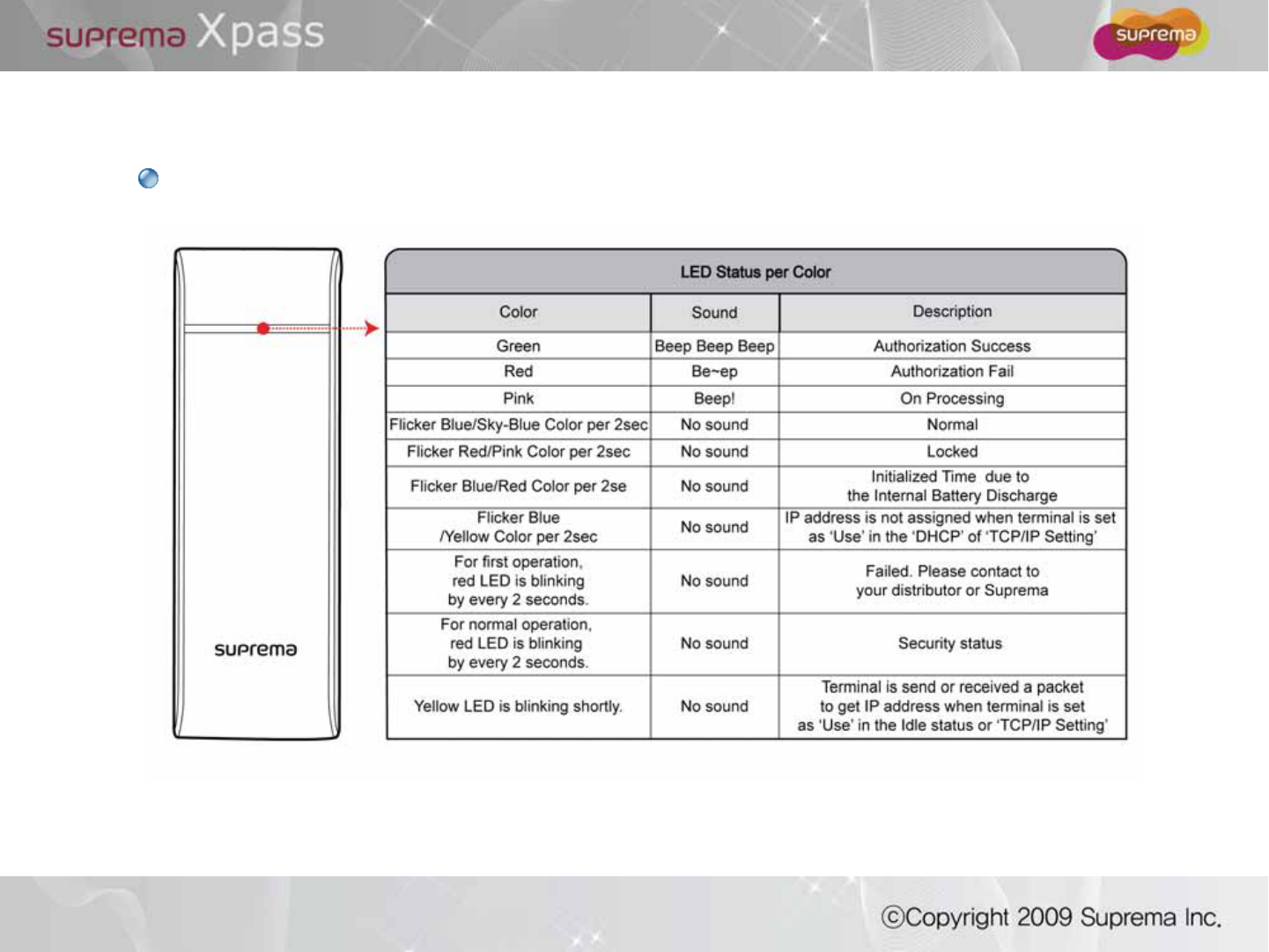 suprema Xpass

suprema

suprema

LED Status per Color

| Color | Sound | Description |
|---|---|---|
| Green | Beep Beep Beep | Authorization Success |
| Red | Be~ep | Authorization Fail |
| Pink | Beep! | On Processing |
| Flicker Blue/Sky-Blue Color per 2sec | No sound | Normal |
| Flicker Red/Pink Color per 2sec | No sound | Locked |
| Flicker Blue/Red Color per 2se | No sound | Initialized Time due to the Internal Battery Discharge |
| Flicker Blue /Yellow Color per 2sec | No sound | IP address is not assigned when terminal is set as 'Use' in the 'DHCP' of 'TCP/IP Setting' |
| For first operation, red LED is blinking by every 2 seconds. | No sound | Failed. Please contact to your distributor or Suprema |
| For normal operation, red LED is blinking by every 2 seconds. | No sound | Security status |
| Yellow LED is blinking shortly. | No sound | Terminal is send or received a packet to get IP address when terminal is set as 'Use' in the Idle status or 'TCP/IP Setting' |

©Copyright 2009 Suprema Inc.